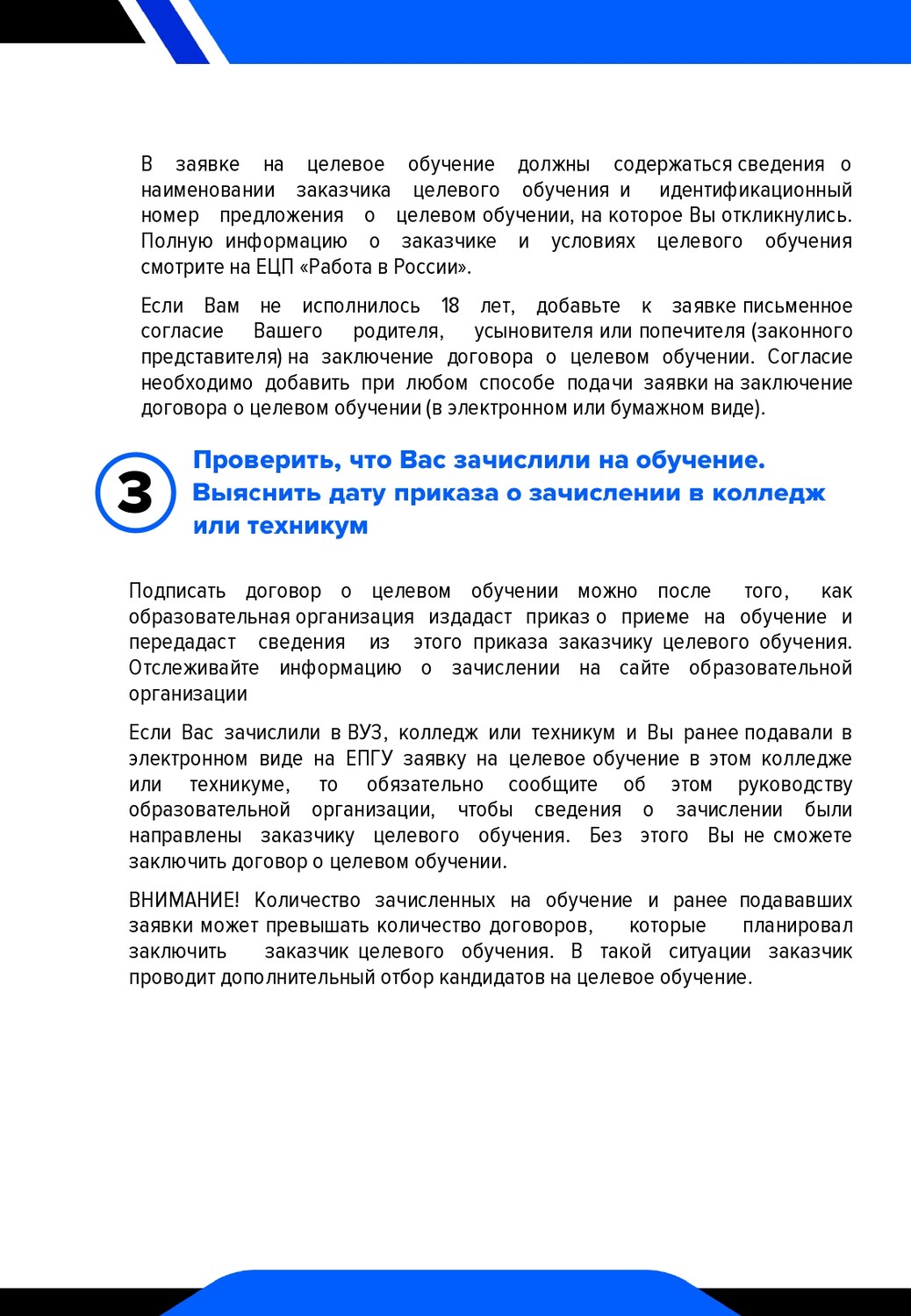 В заявке на целевое обучение должны содержаться сведения о наименовании заказчика целевого обучения и идентификационный номер предложения о целевом обучении, на которое Вы откликнулись. Полную информацию о заказчике и условиях целевого обучения смотрите на ЕЦП «Работа в России».

Если Вам не исполнилось 18 лет, добавьте к заявке письменное согласие Вашего родителя, усыновителя или попечителя (законного представителя) на заключение договора о целевом обучении. Согласие необходимо добавить при любом способе подачи заявки на заключение договора о целевом обучении (в электронном или бумажном виде).

3

Проверить, что Вас зачислили на обучение. Выяснить дату приказа о зачислении в колледж или техникум

Подписать договор о целевом обучении можно после того, как образовательная организация издадаст приказ о приеме на обучение и передадаст сведения из этого приказа заказчику целевого обучения. Отслеживайте информацию о зачислении на сайте образовательной организации

Если Вас зачислили в ВУЗ, колледж или техникум и Вы ранее подавали в электронном виде на ЕПГУ заявку на целевое обучение в этом колледже или техникуме, то обязательно сообщите об этом руководству образовательной организации, чтобы сведения о зачислении были направлены заказчику целевого обучения. Без этого Вы не сможете заключить договор о целевом обучении.

ВНИМАНИЕ! Количество зачисленных на обучение и ранее подававших заявки может превышать количество договоров, которые планировал заключить заказчик целевого обучения. В такой ситуации заказчик проводит дополнительный отбор кандидатов на целевое обучение.